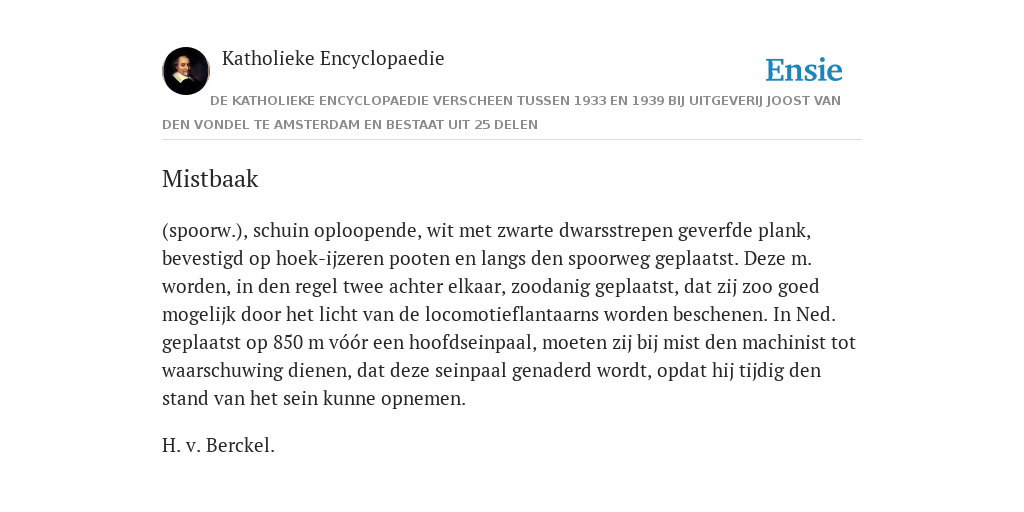 Katholieke Encyclopaedie

Ensie

DE KATHOLIEKE ENCYCLOPAEDIE VERSCHEEN TUSSEN 1933 EN 1939 BIJ UITGEVERIJ JOOST VAN DEN VONDEL TE AMSTERDAM EN BESTAAT UIT 25 DELEN

Mistbaak

(spoorw.), schuin oploopende, wit met zwarte dwarsstrepen geverfde plank, bevestigd op hoek-ijzeren pooten en langs den spoorweg geplaatst. Deze m. worden, in den regel twee achter elkaar, zoodanig geplaatst, dat zij zoo goed mogelijk door het licht van de locomotieflantaarns worden beschenen. In Ned. geplaatst op 850 m vóór een hoofdseinpaal, moeten zij bij mist den machinist tot waarschuwing dienen, dat deze seinpaal genaderd wordt, opdat hij tijdig den stand van het sein kunne opnemen.

H. v. Berckel.